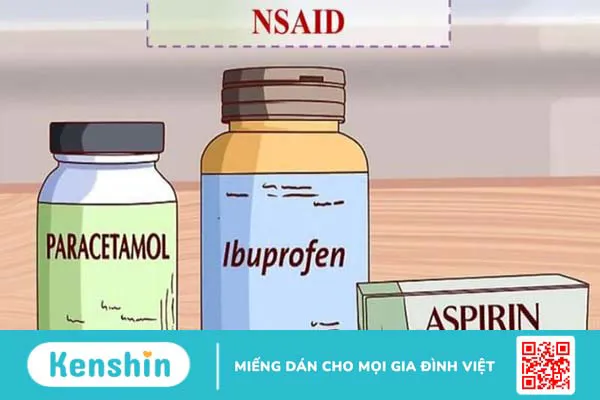 NSAID

PARACETAMOL

Ibuprofen

ASPIRIN

Kenshin

MIẾNG DÁN CHO MỌI GIA ĐÌNH VIỆT